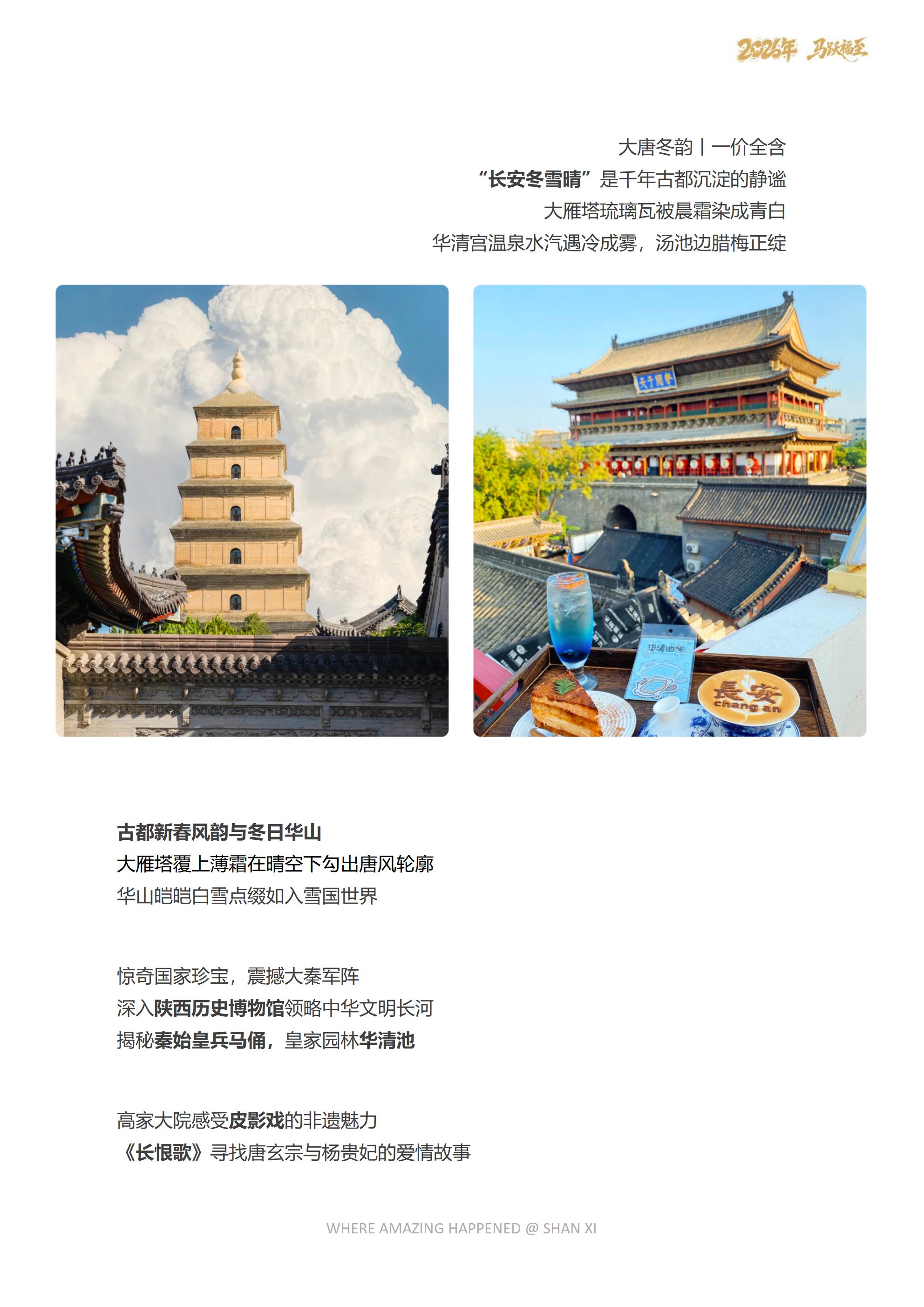 2026年 马跃福至

大唐冬韵丨一价全含
“长安冬雪晴”是千年古都沉淀的静谧
大雁塔琉璃瓦被晨霜染成青白
华清宫温泉水汽遇冷成雾，汤池边腊梅正绽

古都新春风韵与冬日华山
大雁塔覆上薄霜在晴空下勾出唐风轮廓
华山皑皑白雪点缀如入雪国世界

惊奇国家珍宝，震撼大秦军阵
深入陕西历史博物馆领略中华文明长河
揭秘秦始皇兵马俑，皇家园林华清池

高家大院感受皮影戏的非遗魅力
《长恨歌》寻找唐玄宗与杨贵妃的爱情故事

WHERE AMAZING HAPPENED @ SHAN XI